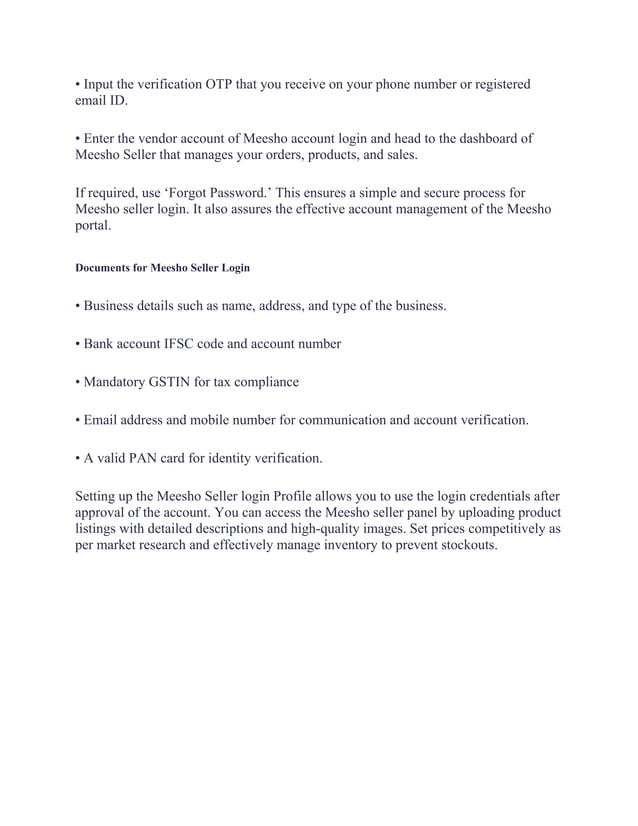 • Input the verification OTP that you receive on your phone number or registered email ID.

• Enter the vendor account of Meesho account login and head to the dashboard of Meesho Seller that manages your orders, products, and sales.

If required, use ‘Forgot Password.’ This ensures a simple and secure process for Meesho seller login. It also assures the effective account management of the Meesho portal.

Documents for Meesho Seller Login

• Business details such as name, address, and type of the business.

• Bank account IFSC code and account number

• Mandatory GSTIN for tax compliance

• Email address and mobile number for communication and account verification.

• A valid PAN card for identity verification.

Setting up the Meesho Seller login Profile allows you to use the login credentials after approval of the account. You can access the Meesho seller panel by uploading product listings with detailed descriptions and high-quality images. Set prices competitively as per market research and effectively manage inventory to prevent stockouts.